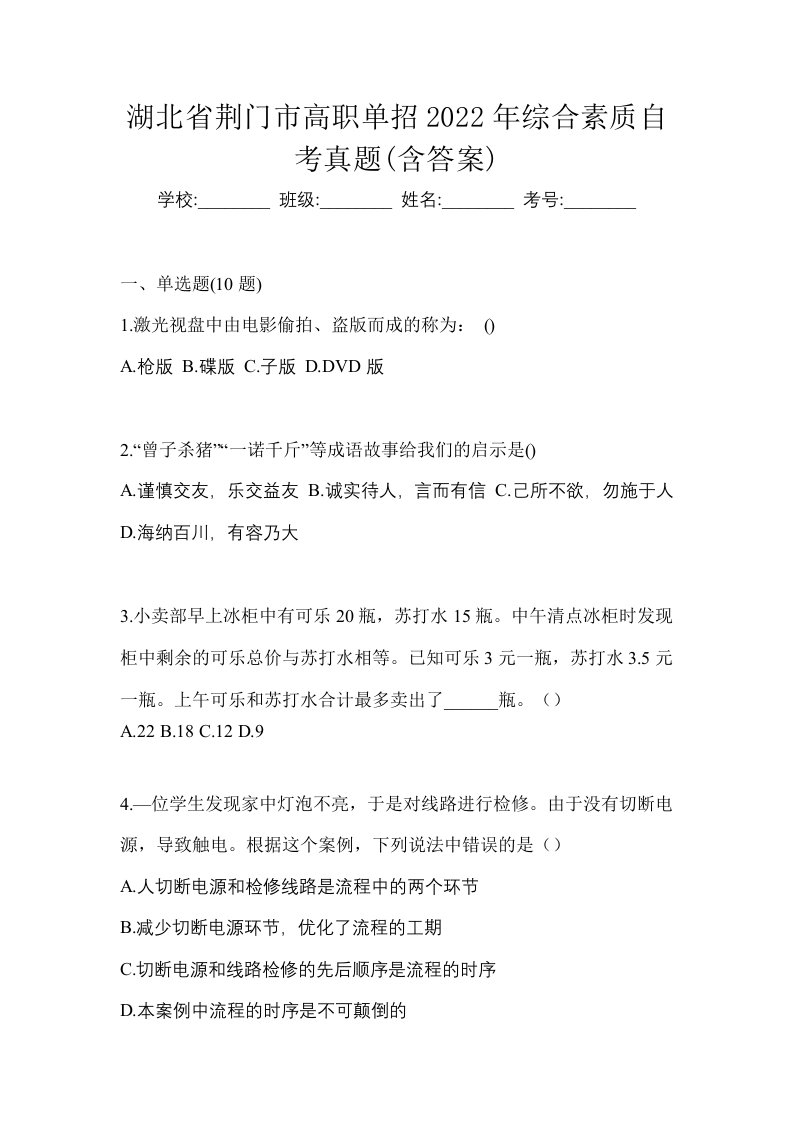 湖北省荆门市高职单招2022年综合素质自考真题(含答案)

学校:________ 班级:________ 姓名:________ 考号:________

一、单选题(10 题)

1.激光视盘中由电影偷拍、盗版而成的称为： ()

A.枪版 B.碟版 C.子版 D.DVD 版

2.“曾子杀猪”“一诺千斤”等成语故事给我们的启示是()

A.谨慎交友，乐交益友 B.诚实待人，言而有信 C.己所不欲，勿施于人 D.海纳百川，有容乃大

3.小卖部早上冰柜中有可乐 20 瓶，苏打水 15 瓶。中午清点冰柜时发现柜中剩余的可乐总价与苏打水相等。已知可乐 3 元一瓶，苏打水 3.5 元一瓶。上午可乐和苏打水合计最多卖出了______瓶。（）

A.22 B.18 C.12 D.9

4.—位学生发现家中灯泡不亮，于是对线路进行检修。由于没有切断电源，导致触电。根据这个案例，下列说法中错误的是（）

A.人切断电源和检修线路是流程中的两个环节

B.减少切断电源环节，优化了流程的工期

C.切断电源和线路检修的先后顺序是流程的时序

D.本案例中流程的时序是不可颠倒的